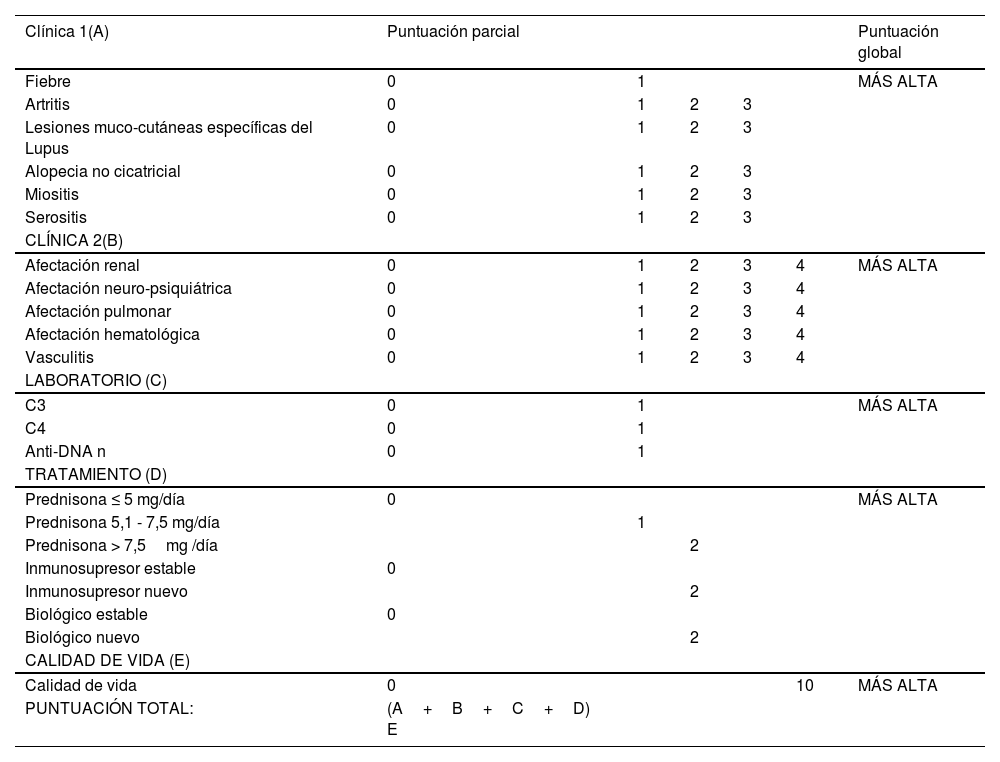 | Clínica 1(A) | Puntuación parcial | | | | | Puntuación global |
|---|---|---|---|---|---|---|
| Fiebre | 0 | 1 | | | | MÁS ALTA |
| Artritis | 0 | 1 | 2 | 3 | | |
| Lesiones muco-cutáneas específicas del Lupus | 0 | 1 | 2 | 3 | | |
| Alopecia no cicatricial | 0 | 1 | 2 | 3 | | |
| Miositis | 0 | 1 | 2 | 3 | | |
| Serositis | 0 | 1 | 2 | 3 | | |
| CLÍNICA 2(B) | | | | | | |
| Afectación renal | 0 | 1 | 2 | 3 | 4 | MÁS ALTA |
| Afectación neuro-psiquiátrica | 0 | 1 | 2 | 3 | 4 | |
| Afectación pulmonar | 0 | 1 | 2 | 3 | 4 | |
| Afectación hematológica | 0 | 1 | 2 | 3 | 4 | |
| Vasculitis | 0 | 1 | 2 | 3 | 4 | |
| LABORATORIO (C) | | | | | | |
| C3 | 0 | 1 | | | | MÁS ALTA |
| C4 | 0 | 1 | | | | |
| Anti-DNA n | 0 | 1 | | | | |
| TRATAMIENTO (D) | | | | | | |
| Prednisona ≤ 5 mg/día | 0 | | | | | MÁS ALTA |
| Prednisona 5,1 - 7,5 mg/día | | 1 | | | | |
| Prednisona > 7,5 mg /día | | | 2 | | | |
| Inmunosupresor estable | 0 | | | | | |
| Inmunosupresor nuevo | | | 2 | | | |
| Biológico estable | 0 | | | | | |
| Biológico nuevo | | | 2 | | | |
| CALIDAD DE VIDA (E) | | | | | | |
| Calidad de vida | 0 | | | | 10 | MÁS ALTA |
| PUNTUACIÓN TOTAL: | (A + B + C + D) E | | | | | |